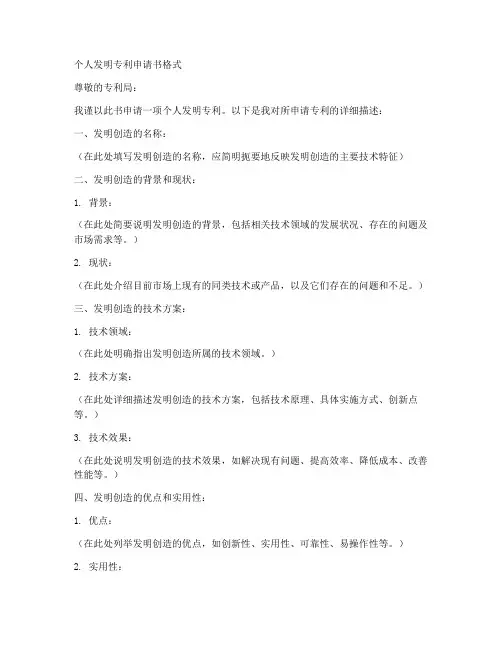 个人发明专利申请书格式

尊敬的专利局：

我谨以此书申请一项个人发明专利。以下是我对所申请专利的详细描述：

一、发明创造的名称：

（在此处填写发明创造的名称，应简明扼要地反映发明创造的主要技术特征）

二、发明创造的背景和现状：

1. 背景：

（在此处简要说明发明创造的背景，包括相关技术领域的发展状况、存在的问题及市场需求等。）

2. 现状：

（在此处介绍目前市场上现有的同类技术或产品，以及它们存在的问题和不足。）

三、发明创造的技术方案：

1. 技术领域：

（在此处明确指出发明创造所属的技术领域。）

2. 技术方案：

（在此处详细描述发明创造的技术方案，包括技术原理、具体实施方式、创新点等。）

3. 技术效果：

（在此处说明发明创造的技术效果，如解决现有问题、提高效率、降低成本、改善性能等。）

四、发明创造的优点和实用性：

1. 优点：

（在此处列举发明创造的优点，如创新性、实用性、可靠性、易操作性等。）

2. 实用性：